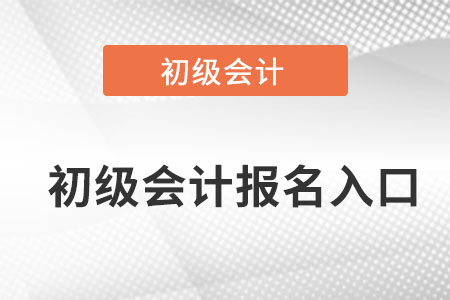 初级会计

初级会计报名入口